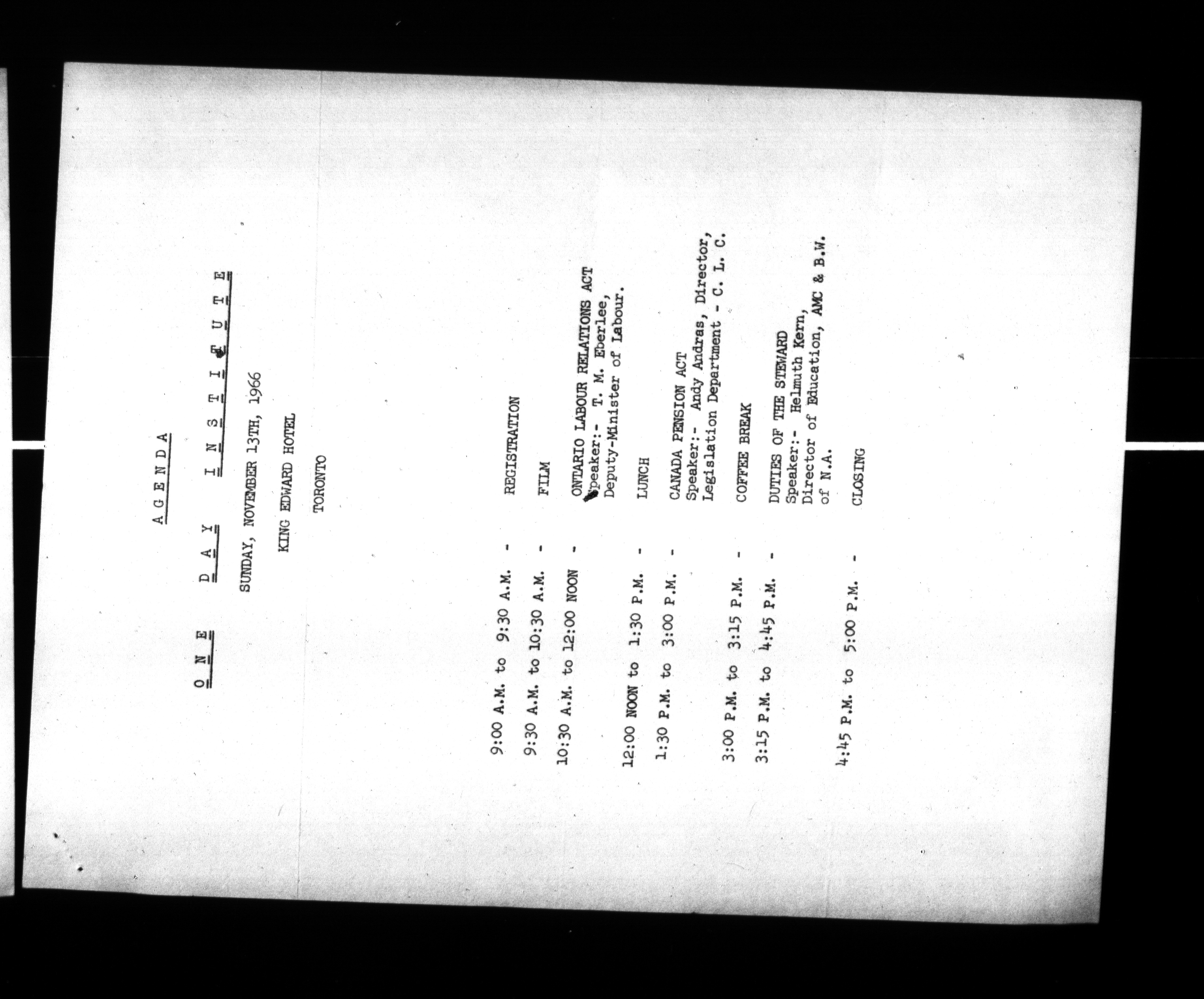 A G E N D A

O N E   D A Y   I N S T I T U T E

SUNDAY, NOVEMBER 13TH, 1966

KING EDWARD HOTEL

TORONTO

9:00 A.M. to 9:30 A.M. - REGISTRATION

9:30 A.M. to 10:30 A.M. - FILM

10:30 A.M. to 12:00 NOON - ONTARIO LABOUR RELATIONS ACT
Speaker:- T. M. Eberlee,
Deputy-Minister of Labour.

12:00 NOON to 1:30 P.M. - LUNCH

1:30 P.M. to 3:00 P.M. - CANADA PENSION ACT
Speaker:- Andy Andras, Director,
Legislation Department - C. L. C.

3:00 P.M. to 3:15 P.M. - COFFEE BREAK

3:15 P.M. to 4:45 P.M. - DUTIES OF THE STEWARD
Speaker:- Helmuth Kern,
Director of Education, AMC & B.W.
of N.A.

4:45 P.M. to 5:00 P.M. - CLOSING